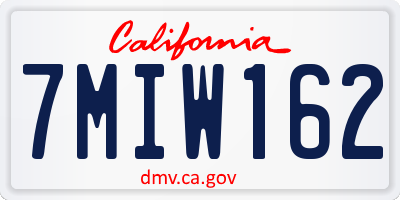 California

7MIW162

dmv.ca.gov